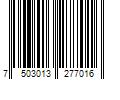 7 503013 277016